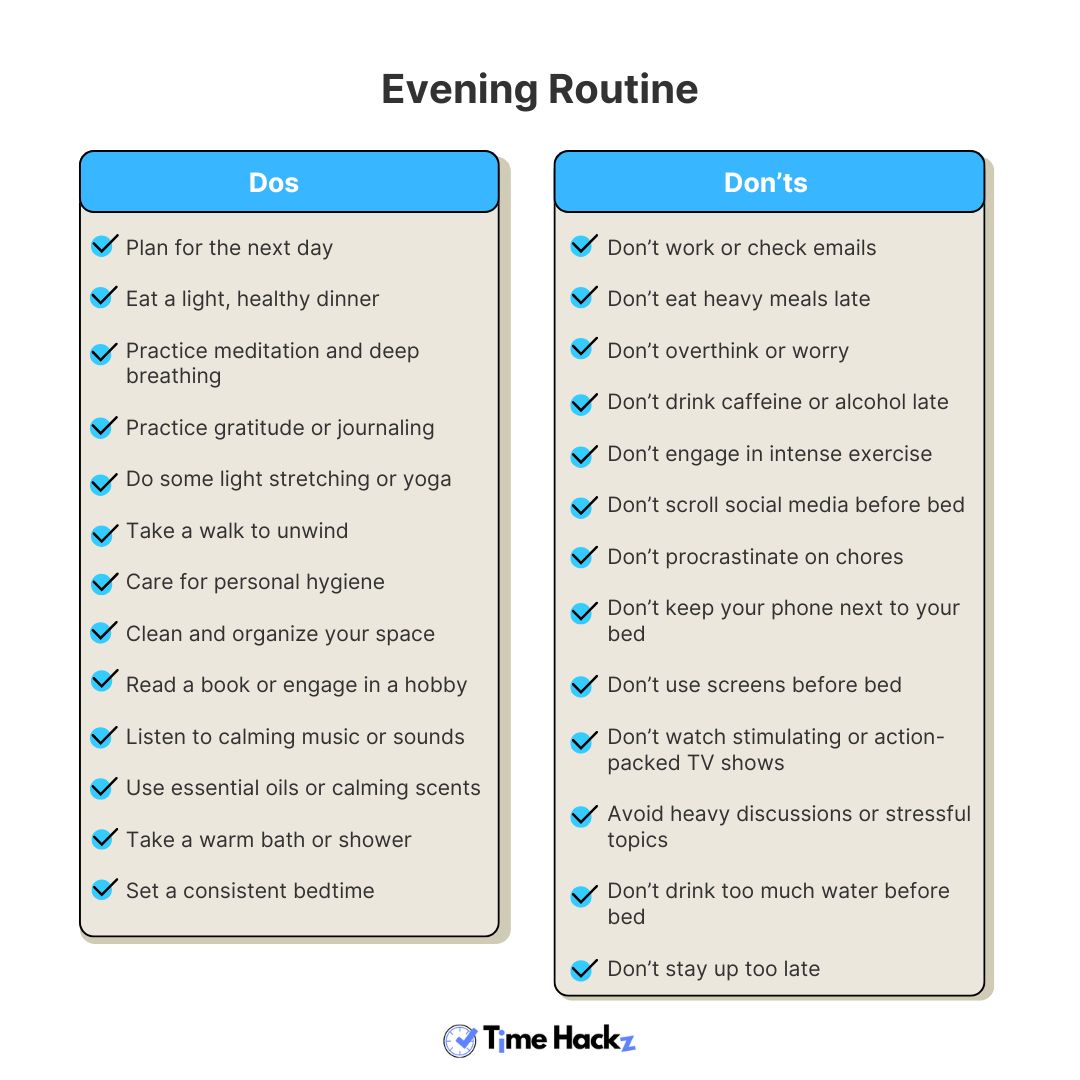 Evening Routine

Dos

Plan for the next day

Eat a light, healthy dinner

Practice meditation and deep breathing

Practice gratitude or journaling

Do some light stretching or yoga

Take a walk to unwind

Care for personal hygiene

Clean and organize your space

Read a book or engage in a hobby

Listen to calming music or sounds

Use essential oils or calming scents

Take a warm bath or shower

Set a consistent bedtime

Don'ts

Don't work or check emails

Don't eat heavy meals late

Don't overthink or worry

Don't drink caffeine or alcohol late

Don't engage in intense exercise

Don't scroll social media before bed

Don't procrastinate on chores

Don't keep your phone next to your bed

Don't use screens before bed

Don't watch stimulating or action-packed TV shows

Avoid heavy discussions or stressful topics

Don't drink too much water before bed

Don't stay up too late

Time Hackz